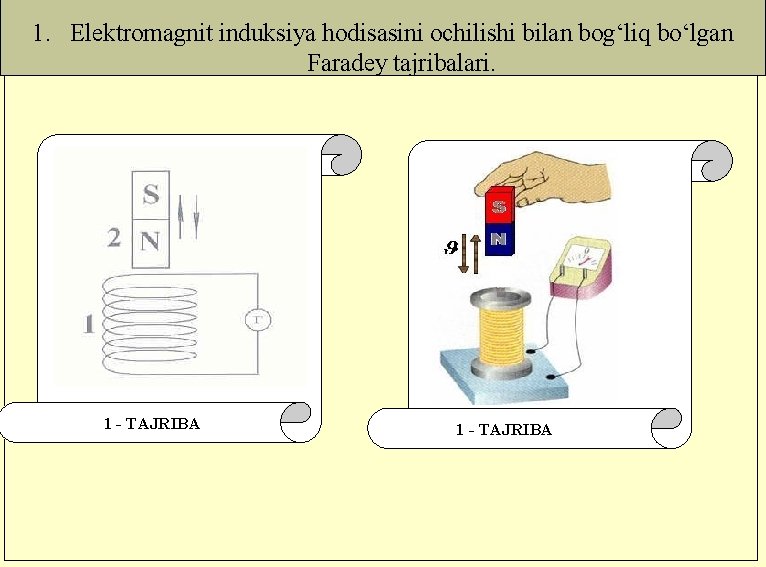 1. Elektromagnit induksiya hodisasini ochilishi bilan bog‘liq bo‘lgan Faradey tajribalari.

S
2 N
1
Г
1 - TAJRIBA

S
N
$\vartheta$
1 - TAJRIBA